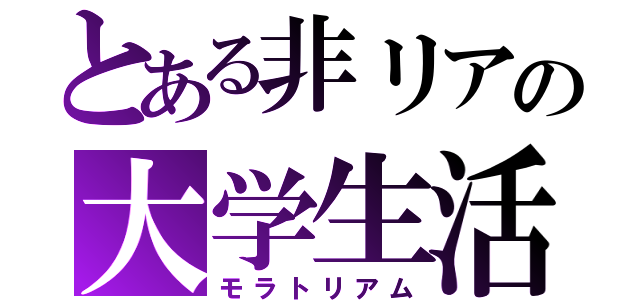 とある非リアの
大学生活
モラトリアム